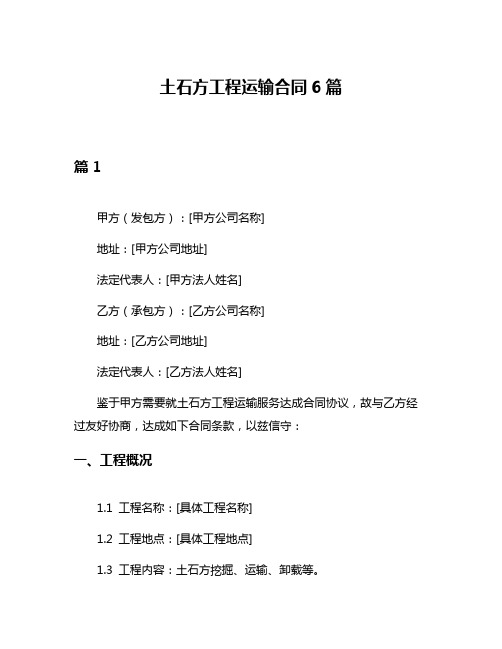 土石方工程运输合同 6 篇

篇 1

甲方（发包方）：[甲方公司名称]

地址：[甲方公司地址]

法定代表人：[甲方法人姓名]

乙方（承包方）：[乙方公司名称]

地址：[乙方公司地址]

法定代表人：[乙方法人姓名]

鉴于甲方需要就土石方工程运输服务达成合同协议，故与乙方经过友好协商，达成如下合同条款，以兹信守：

一、工程概况

1.1 工程名称：[具体工程名称]

1.2 工程地点：[具体工程地点]

1.3 工程内容：土石方挖掘、运输、卸载等。